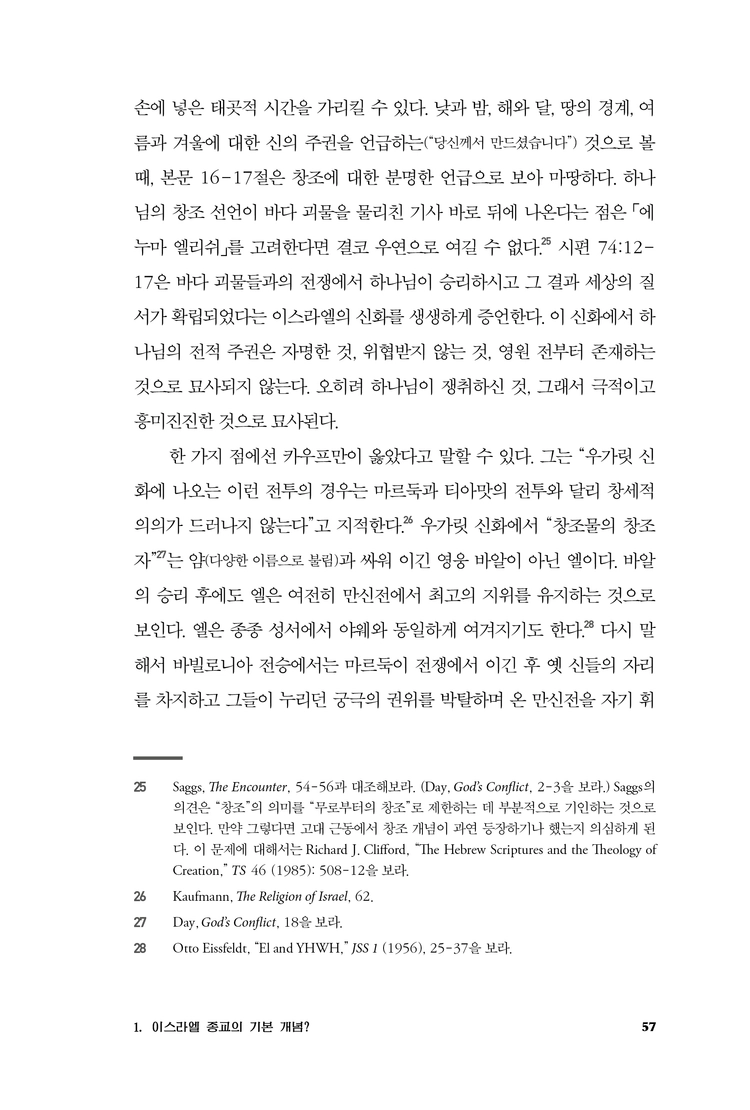 손에 넣은 태곳적 시간을 가리킬 수 있다. 낮과 밤, 해와 달, 땅의 경계, 여름과 겨울에 대한 신의 주권을 언급하는("당신께서 만드셨습니다") 것으로 볼 때, 본문 16-17절은 창조에 대한 분명한 언급으로 보아 마땅하다. 하나님의 창조 선언이 바다 괴물을 물리친 기사 바로 뒤에 나온다는 점은 「에누마 엘리쉬」를 고려한다면 결코 우연으로 여길 수 없다.$^{25}$ 시편 74:12-17은 바다 괴물들과의 전쟁에서 하나님이 승리하시고 그 결과 세상의 질서가 확립되었다는 이스라엘의 신화를 생생하게 증언한다. 이 신화에서 하나님의 전적 주권은 자명한 것, 위협받지 않는 것, 영원 전부터 존재하는 것으로 묘사되지 않는다. 오히려 하나님이 쟁취하신 것, 그래서 극적이고 흥미진진한 것으로 묘사된다.

한 가지 점에선 카우프만이 옳았다고 말할 수 있다. 그는 "우가릿 신화에 나오는 이런 전투의 경우는 마르둑과 티아맛의 전투와 달리 창세적 의의가 드러나지 않는다"고 지적한다.$^{26}$ 우가릿 신화에서 "창조물의 창조자"$^{27}$는 얌(다양한 이름으로 불림)과 싸워 이긴 영웅 바알이 아닌 엘이다. 바알의 승리 후에도 엘은 여전히 만신전에서 최고의 지위를 유지하는 것으로 보인다. 엘은 종종 성서에서 야웨와 동일하게 여겨지기도 한다.$^{28}$ 다시 말해서 바빌로니아 전승에서는 마르둑이 전쟁에서 이긴 후 옛 신들의 자리를 차지하고 그들이 누리던 궁극의 권위를 박탈하며 온 만신전을 자기 휘

25 Saggs, The Encounter, 54-56과 대조해보라. (Day, God's Conflict, 2-3을 보라.) Saggs의 의견은 "창조"의 의미를 "무로부터의 창조"로 제한하는 데 부분적으로 기인하는 것으로 보인다. 만약 그렇다면 고대 근동에서 창조 개념이 과연 등장하기나 했는지 의심하게 된다. 이 문제에 대해서는 Richard J. Clifford, "The Hebrew Scriptures and the Theology of Creation," TS 46 (1985): 508-12을 보라.

26 Kaufmann, The Religion of Israel, 62.

27 Day, God's Conflict, 18을 보라.

28 Otto Eissfeldt, "El and YHWH," JSS 1 (1956), 25-37을 보라.

1. 이스라엘 종교의 기본 개념? 57